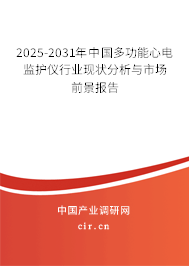 2025-2031年中国多功能心电监护仪行业现状分析与市场前景报告

中国产业调研网

cir.cn